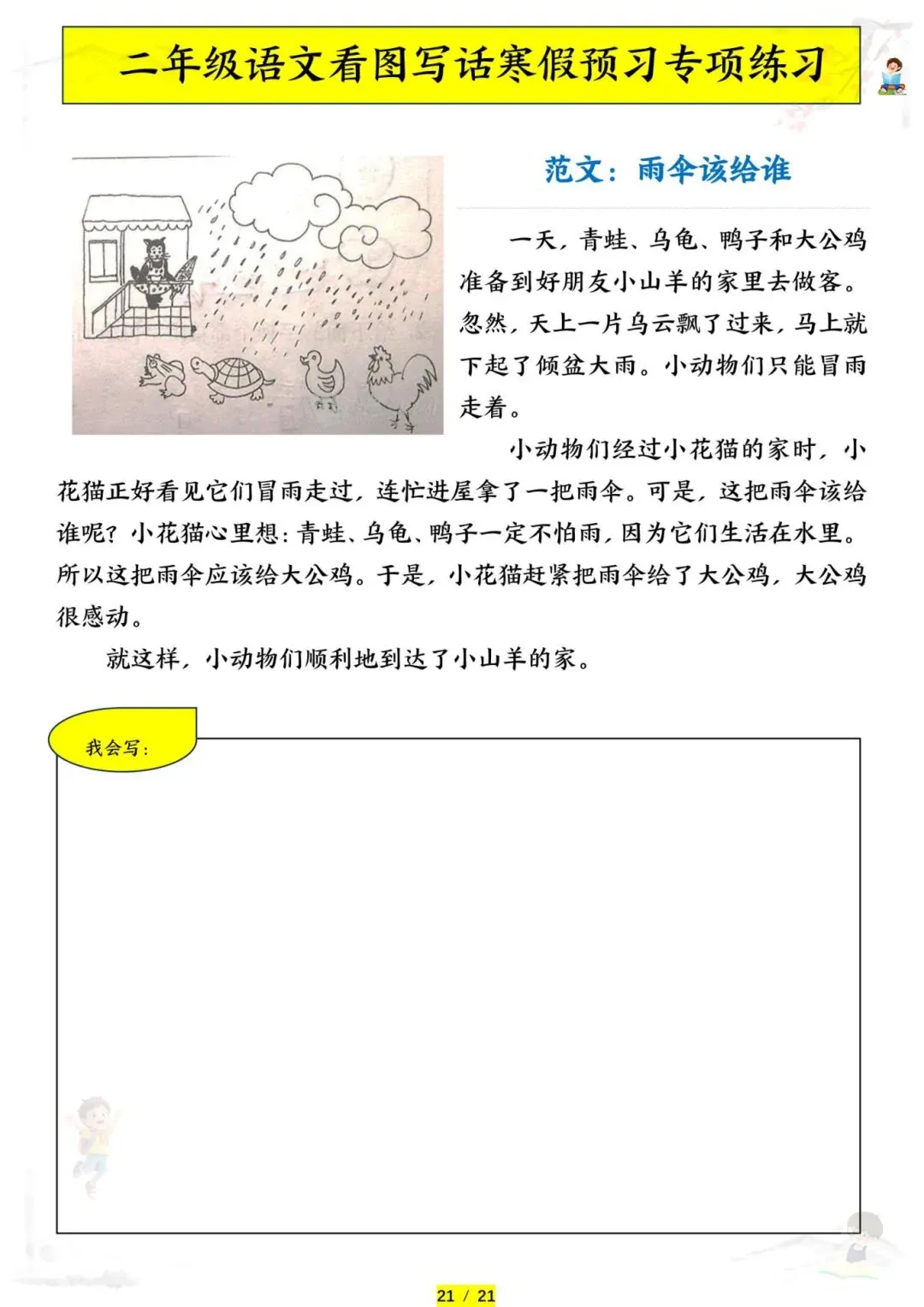 二年级语文看图写话寒假预习专项练习

范文：雨伞该给谁

一天，青蛙、乌龟、鸭子和大公鸡准备到好朋友小山羊的家里去做客。忽然，天上一片乌云飘了过来，马上就下起了倾盆大雨。小动物们只能冒雨走着。

小动物们经过小花猫的家时，小花猫正好看见它们冒雨走过，连忙进屋拿了一把雨伞。可是，这把雨伞该给谁呢？小花猫心里想：青蛙、乌龟、鸭子一定不怕雨，因为它们生活在水里。所以这把雨伞应该给大公鸡。于是，小花猫赶紧把雨伞给了大公鸡，大公鸡很感动。

就这样，小动物们顺利地到达了小山羊的家。

我会写：

21 / 21